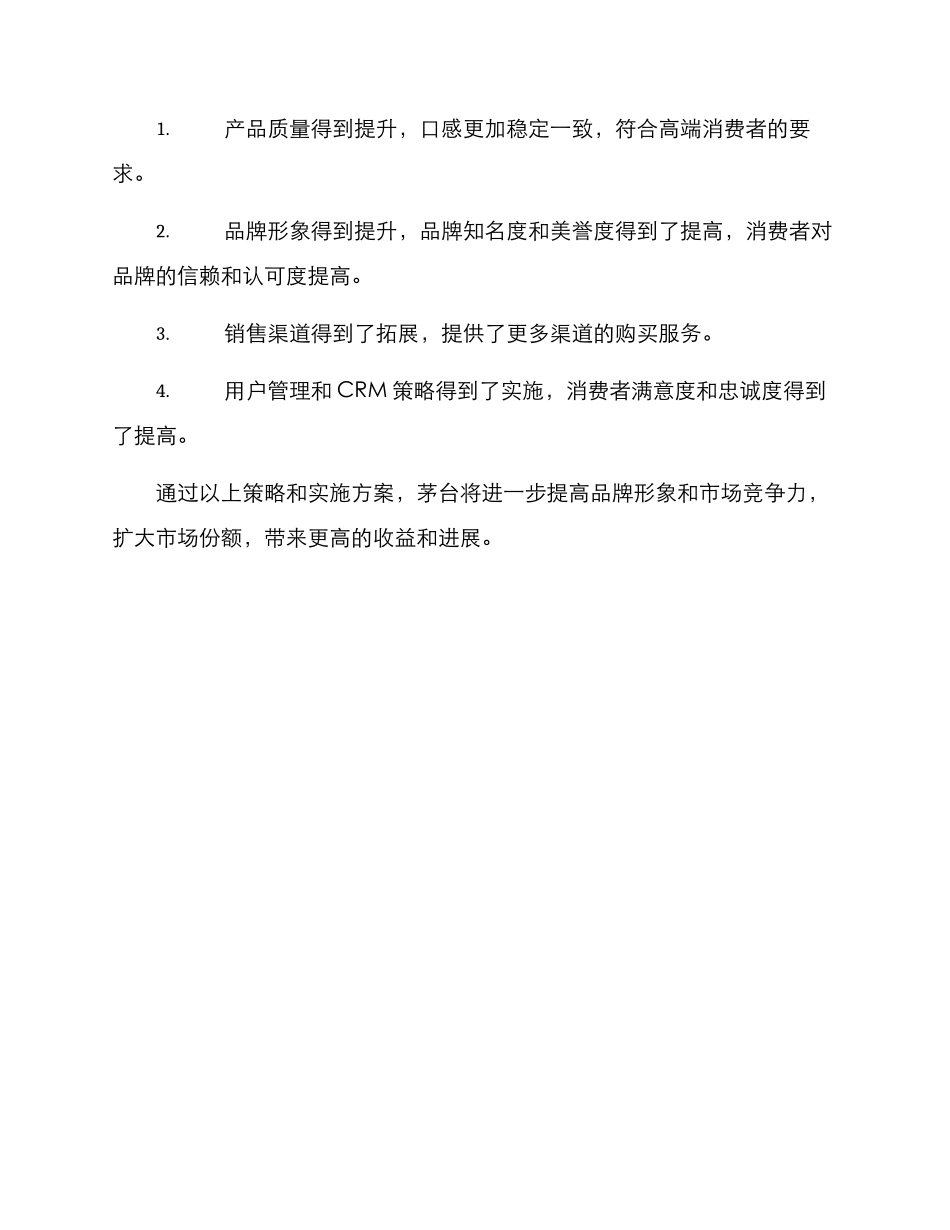 1. 产品质量得到提升，口感更加稳定一致，符合高端消费者的要求。

2. 品牌形象得到提升，品牌知名度和美誉度得到了提高，消费者对品牌的信赖和认可度提高。

3. 销售渠道得到了拓展，提供了更多渠道的购买服务。

4. 用户管理和 CRM 策略得到了实施，消费者满意度和忠诚度得到了提高。

通过以上策略和实施方案，茅台将进一步提高品牌形象和市场竞争力，扩大市场份额，带来更高的收益和进展。